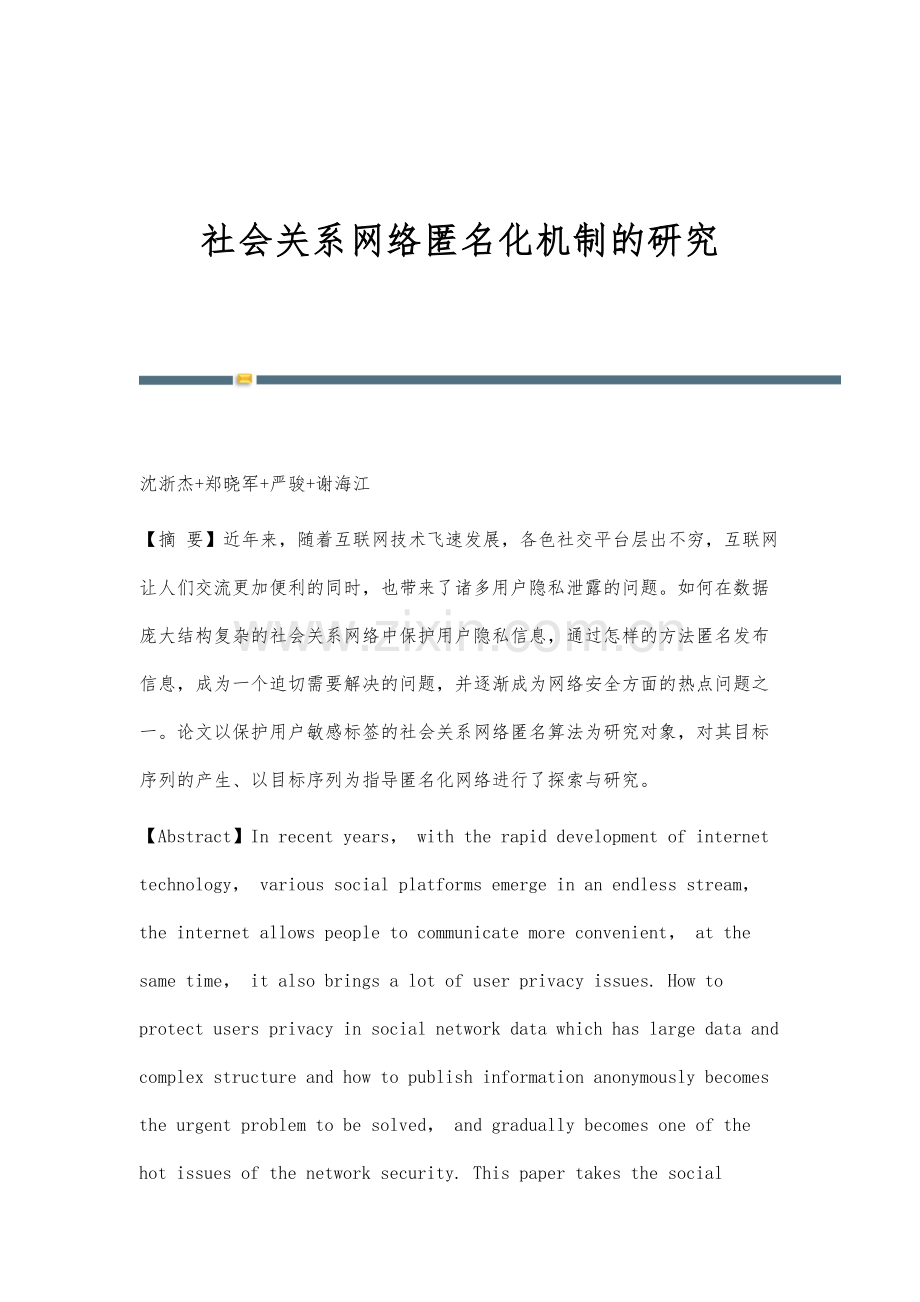 社会关系网络匿名化机制的研究

沈浙杰+郑晓军+严骏+谢海江

【摘 要】近年来，随着互联网技术飞速发展，各色社交平台层出不穷，互联网让人们交流更加便利的同时，也带来了诸多用户隐私泄露的问题。如何在数据庞大结构复杂的社会关系网络中保护用户隐私信息，通过怎样的方法匿名发布信息，成为一个迫切需要解决的问题，并逐渐成为网络安全方面的热点问题之一。论文以保护用户敏感标签的社会关系网络匿名算法为研究对象，对其目标序列的产生、以目标序列为指导匿名化网络进行了探索与研究。

【Abstract】In recent years, with the rapid development of internet technology, various social platforms emerge in an endless stream, the internet allows people to communicate more convenient, at the same time, it also brings a lot of user privacy issues. How to protect users privacy in social network data which has large data and complex structure and how to publish information anonymously becomes the urgent problem to be solved, and gradually becomes one of the hot issues of the network security. This paper takes the social

www.zixin.com.cn